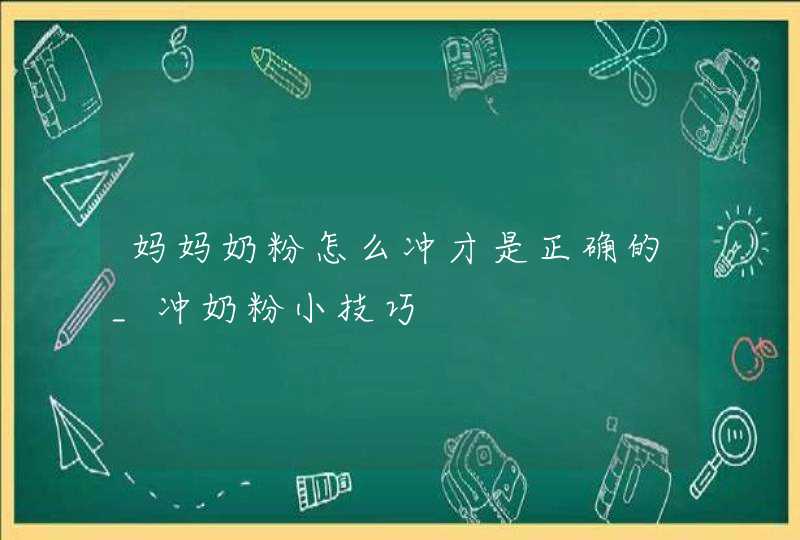 妈妈奶粉怎么冲才是正确的_冲奶粉小技巧